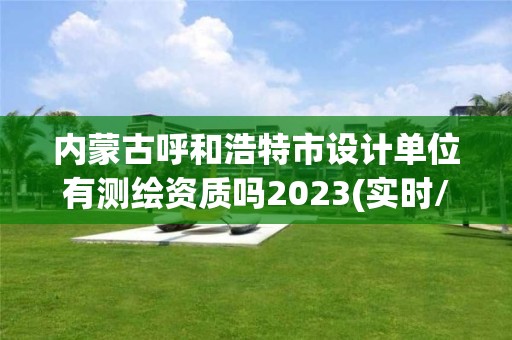 内蒙古呼和浩特市设计单位有测绘资质吗2023(实时/